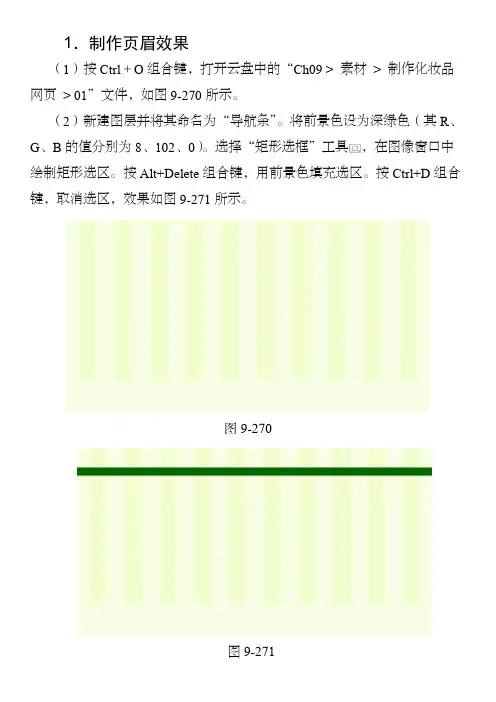 1．制作页眉效果

（1）按 Ctrl + O 组合键，打开云盘中的“Ch09 > 素材 > 制作化妆品网页 > 01”文件，如图 9-270 所示。

（2）新建图层并将其命名为“导航条”。将前景色设为深绿色（其 R、G、B 的值分别为 8、102、0）。选择“矩形选框”工具，在图像窗口中绘制矩形选区。按 Alt+Delete 组合键，用前景色填充选区。按 Ctrl+D 组合键，取消选区，效果如图 9-271 所示。

图 9-270

图 9-271